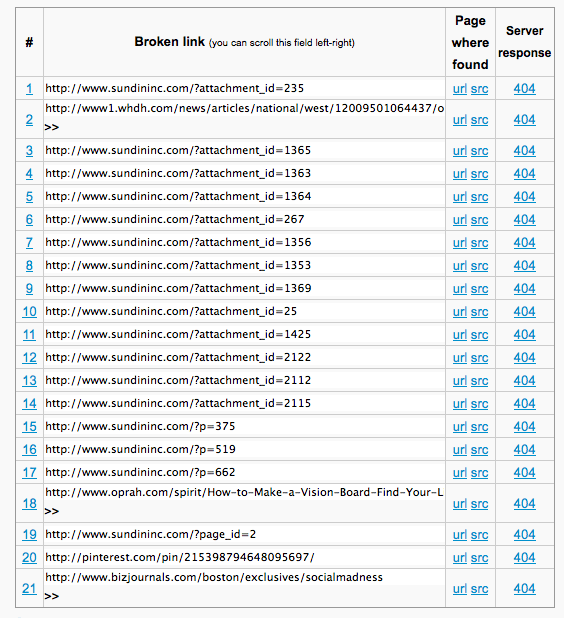 | # | Broken link (you can scroll this field left-right) | Page where found | Server response |
|---|---|---|---|
| 1 | http://www.sundininc.com/?attachment_id=235 | url src | 404 |
| 2 | http://www1.whdh.com/news/articles/national/west/12009501064437/o >> | url src | 404 |
| 3 | http://www.sundininc.com/?attachment_id=1365 | url src | 404 |
| 4 | http://www.sundininc.com/?attachment_id=1363 | url src | 404 |
| 5 | http://www.sundininc.com/?attachment_id=1364 | url src | 404 |
| 6 | http://www.sundininc.com/?attachment_id=267 | url src | 404 |
| 7 | http://www.sundininc.com/?attachment_id=1356 | url src | 404 |
| 8 | http://www.sundininc.com/?attachment_id=1353 | url src | 404 |
| 9 | http://www.sundininc.com/?attachment_id=1369 | url src | 404 |
| 10 | http://www.sundininc.com/?attachment_id=25 | url src | 404 |
| 11 | http://www.sundininc.com/?attachment_id=1425 | url src | 404 |
| 12 | http://www.sundininc.com/?attachment_id=2122 | url src | 404 |
| 13 | http://www.sundininc.com/?attachment_id=2112 | url src | 404 |
| 14 | http://www.sundininc.com/?attachment_id=2115 | url src | 404 |
| 15 | http://www.sundininc.com/?p=375 | url src | 404 |
| 16 | http://www.sundininc.com/?p=519 | url src | 404 |
| 17 | http://www.sundininc.com/?p=662 | url src | 404 |
| 18 | http://www.oprah.com/spirit/How-to-Make-a-Vision-Board-Find-Your-L >> | url src | 404 |
| 19 | http://www.sundininc.com/?page_id=2 | url src | 404 |
| 20 | http://pinterest.com/pin/215398794648095697/ | url src | 404 |
| 21 | http://www.bizjournals.com/boston/exclusives/socialmadness >> | url src | 404 |